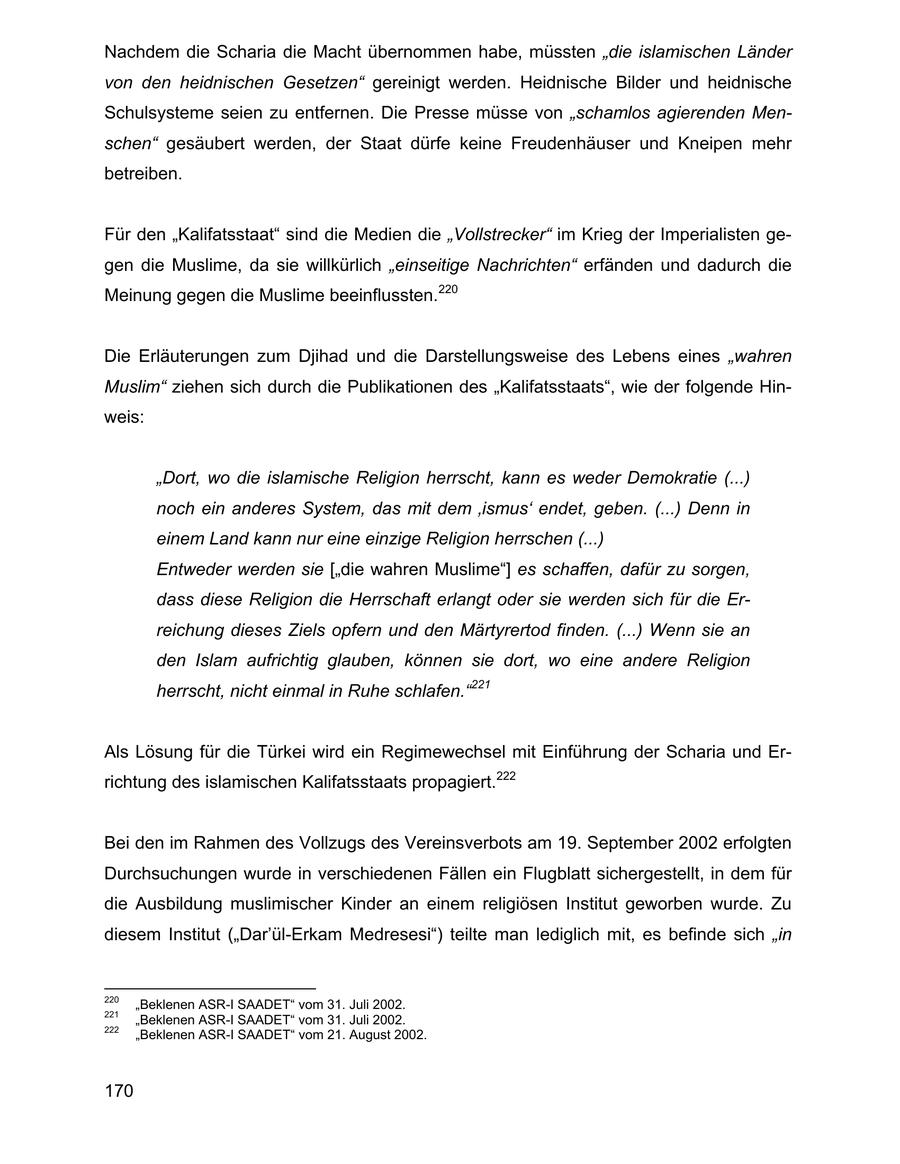 Nachdem die Scharia die Macht übernommen habe, müssten „die islamischen Länder von den heidnischen Gesetzen“ gereinigt werden. Heidnische Bilder und heidnische Schulsysteme seien zu entfernen. Die Presse müsse von „schamlos agierenden Menschen“ gesäubert werden, der Staat dürfe keine Freudenhäuser und Kneipen mehr betreiben.

Für den „Kalifatsstaat“ sind die Medien die „Vollstrecker“ im Krieg der Imperialisten gegen die Muslime, da sie willkürlich „einseitige Nachrichten“ erfänden und dadurch die Meinung gegen die Muslime beeinflussten.$^{220}$

Die Erläuterungen zum Djihad und die Darstellungsweise des Lebens eines „wahren Muslim“ ziehen sich durch die Publikationen des „Kalifatsstaats“, wie der folgende Hinweis:

„Dort, wo die islamische Religion herrscht, kann es weder Demokratie (...) noch ein anderes System, das mit dem ‚ismus‘ endet, geben. (...) Denn in einem Land kann nur eine einzige Religion herrschen (...)
Entweder werden sie [„die wahren Muslime“] es schaffen, dafür zu sorgen, dass diese Religion die Herrschaft erlangt oder sie werden sich für die Erreichung dieses Ziels opfern und den Märtyrertod finden. (...) Wenn sie an den Islam aufrichtig glauben, können sie dort, wo eine andere Religion herrscht, nicht einmal in Ruhe schlafen.“$^{221}$

Als Lösung für die Türkei wird ein Regimewechsel mit Einführung der Scharia und Errichtung des islamischen Kalifatsstaats propagiert.$^{222}$

Bei den im Rahmen des Vollzugs des Vereinsverbots am 19. September 2002 erfolgten Durchsuchungen wurde in verschiedenen Fällen ein Flugblatt sichergestellt, in dem für die Ausbildung muslimischer Kinder an einem religiösen Institut geworben wurde. Zu diesem Institut („Dar'ül-Erkam Medresesi“) teilte man lediglich mit, es befinde sich „in

$^{220}$ „Beklenen ASR-I SAADET“ vom 31. Juli 2002.
$^{221}$ „Beklenen ASR-I SAADET“ vom 31. Juli 2002.
$^{222}$ „Beklenen ASR-I SAADET“ vom 21. August 2002.

170